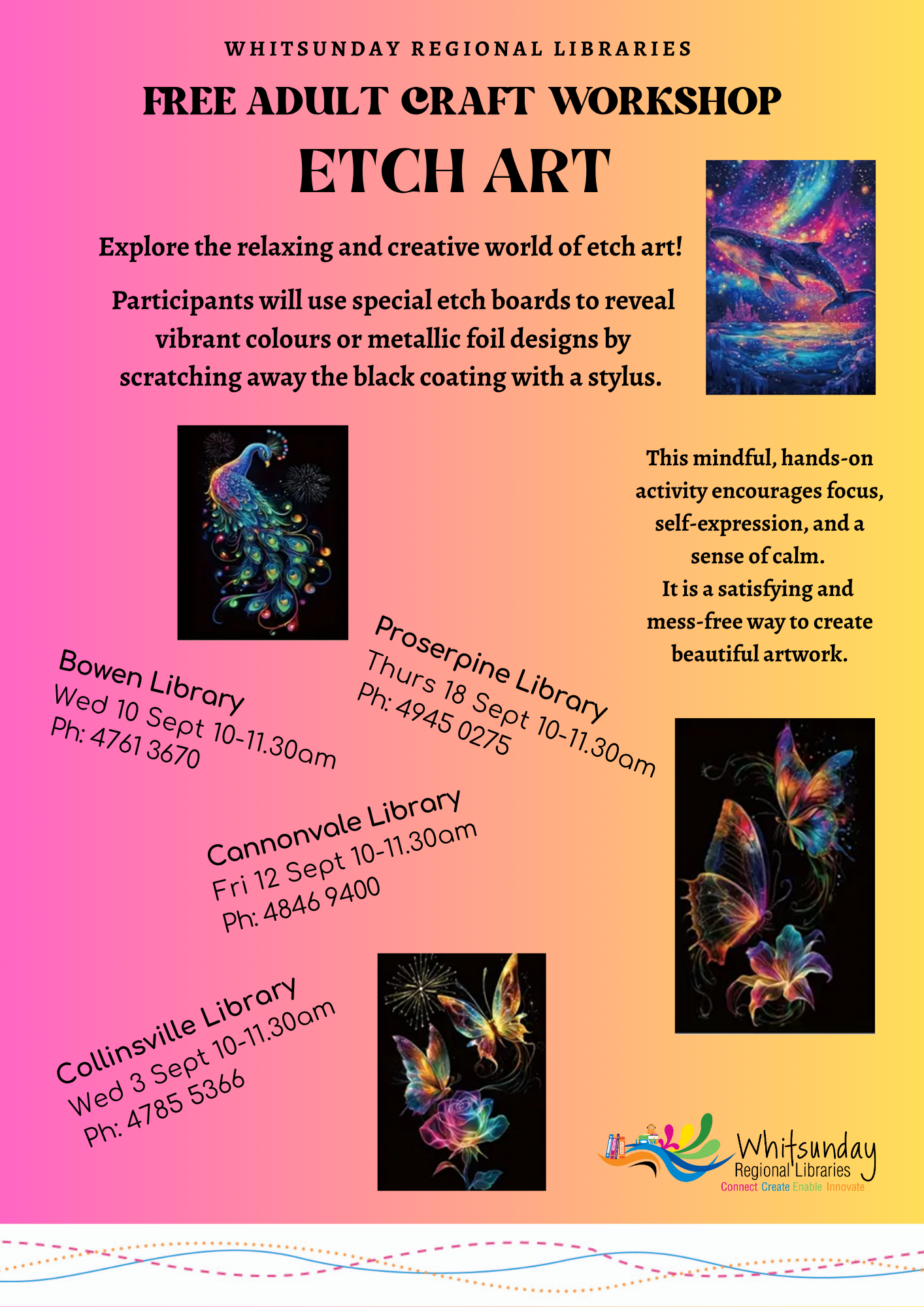 WHITSUNDAY REGIONAL LIBRARIES

FREE ADULT CRAFT WORKSHOP

ETCH ART

Explore the relaxing and creative world of etch art!

Participants will use special etch boards to reveal vibrant colours or metallic foil designs by scratching away the black coating with a stylus.

This mindful, hands-on activity encourages focus, self-expression, and a sense of calm.
It is a satisfying and mess-free way to create beautiful artwork.

Bowen Library
Wed 10 Sept 10-11.30am
Ph: 4761 3670

Proserpine Library
Thurs 18 Sept 10-11.30am
Ph: 4945 0275

Cannonvale Library
Fri 12 Sept 10-11.30am
Ph: 4846 9400

Collinsville Library
Wed 3 Sept 10-11.30am
Ph: 4785 5366

Whitsunday Regional Libraries
Connect Create Enable Innovate